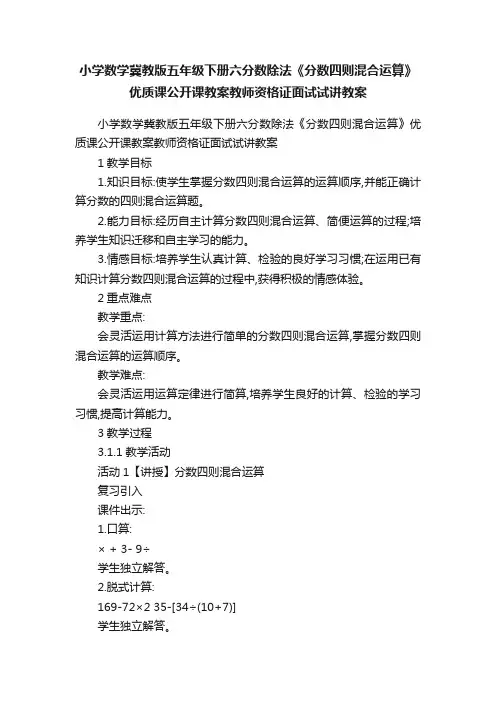 小学数学冀教版五年级下册六分数除法《分数四则混合运算》优质课公开课教案教师资格证面试试讲教案

小学数学冀教版五年级下册六分数除法《分数四则混合运算》优质课公开课教案教师资格证面试试讲教案

1 教学目标

1.知识目标:使学生掌握分数四则混合运算的运算顺序,并能正确计算分数的四则混合运算题。

2.能力目标:经历自主计算分数四则混合运算、简便运算的过程;培养学生知识迁移和自主学习的能力。

3.情感目标:培养学生认真计算、检验的良好学习习惯;在运用已有知识计算分数四则混合运算的过程中,获得积极的情感体验。

2 重点难点

教学重点:

会灵活运用计算方法进行简单的分数四则混合运算,掌握分数四则混合运算的运算顺序。

教学难点:

会灵活运用运算定律进行简算,培养学生良好的计算、检验的学习习惯,提高计算能力。

3 教学过程

3.1.1 教学活动

活动 1【讲授】分数四则混合运算

复习引入

课件出示:

1.口算:

× + 3- 9÷

学生独立解答。

2.脱式计算:

169-72×2 35-[34÷(10+7)]

学生独立解答。